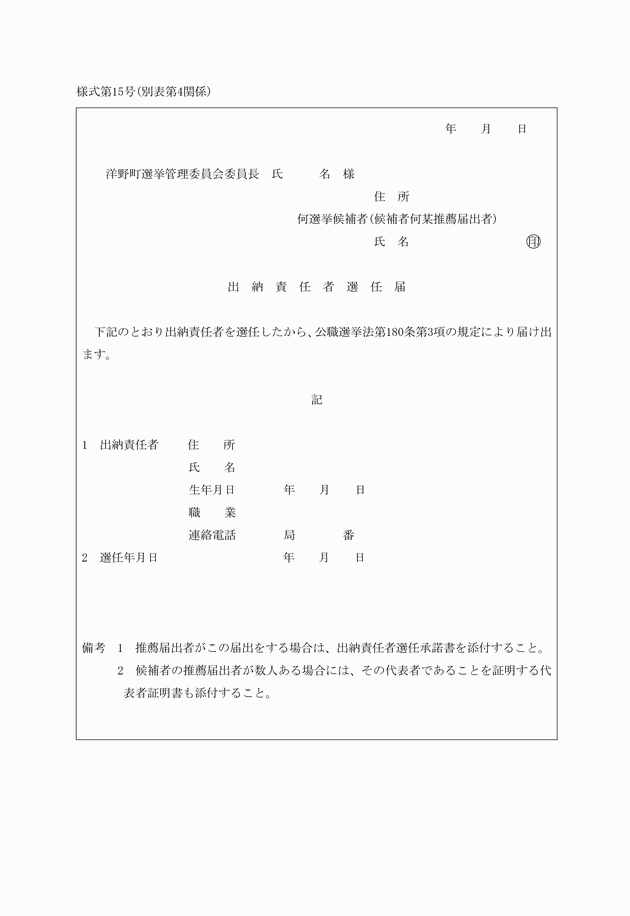 様式第15号(別表第4関係)

年　月　日

洋野町選挙管理委員会委員長　氏　名　様

住　所

何選挙候補者(候補者何某推薦届出者)

氏　名　㊞

出　納　責　任　者　選　任　届

下記のとおり出納責任者を選任したから、公職選挙法第180条第3項の規定により届け出ます。

記

1　出納責任者　住　所

氏　名

生年月日　年　月　日

職　業

連絡電話　局　番

2　選任年月日　年　月　日

備考　1　推薦届出者がこの届出をする場合は、出納責任者選任承諾書を添付すること。

2　候補者の推薦届出者が数人ある場合には、その代表者であることを証明する代表者証明書も添付すること。